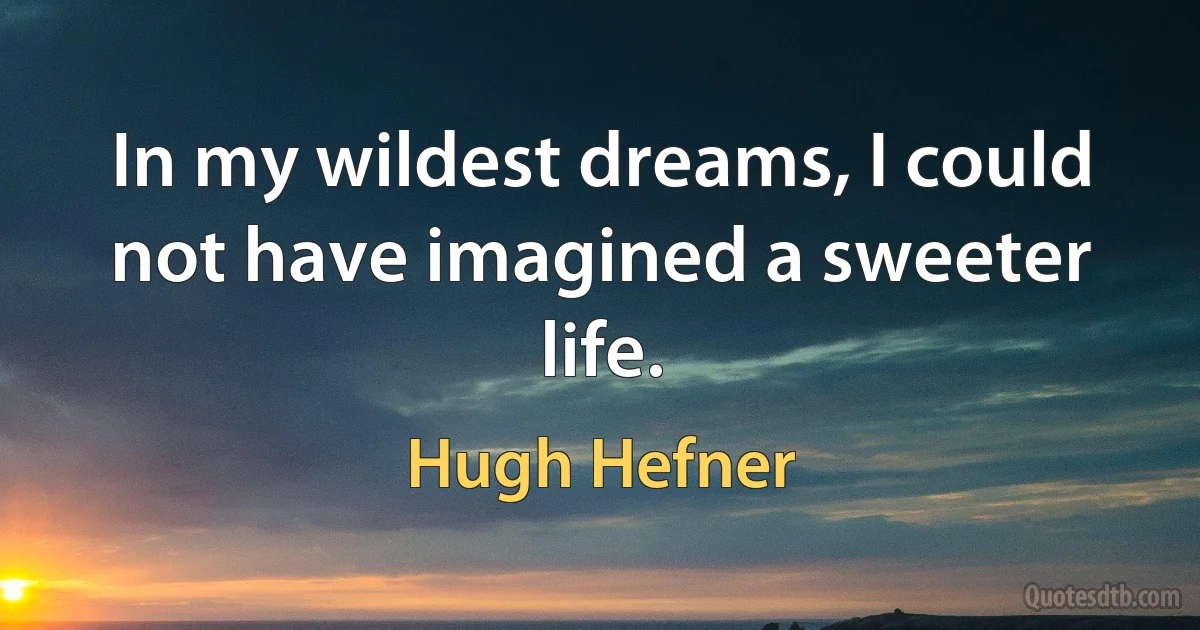 In my wildest dreams, I could not have imagined a sweeter life.

Hugh Hefner

Quotesdtb.com